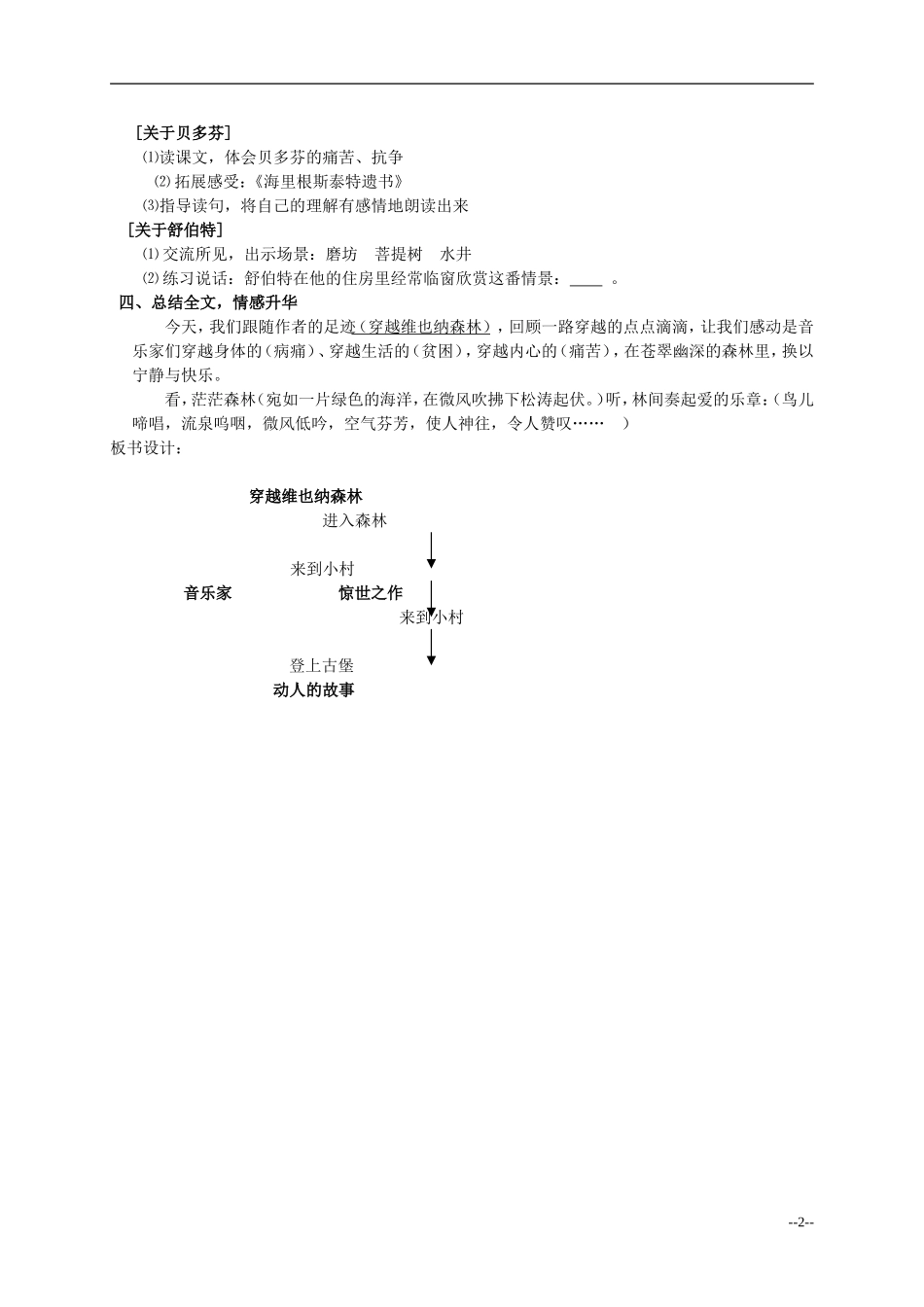 ［关于贝多芬］
⑴读课文，体会贝多芬的痛苦、抗争
⑵拓展感受：《海里根斯泰特遗书》
⑶指导读句，将自己的理解有感情地朗读出来
［关于舒伯特］
⑴交流所见，出示场景：磨坊　菩提树　水井
⑵练习说话：舒伯特在他的住房里经常临窗欣赏这番情景：____ 。
四、总结全文，情感升华

今天，我们跟随作者的足迹（穿越维也纳森林），回顾一路穿越的点点滴滴，让我们感动是音乐家们穿越身体的（病痛）、穿越生活的（贫困），穿越内心的（痛苦），在苍翠幽深的森林里，换以宁静与快乐。

看，茫茫森林（宛如一片绿色的海洋，在微风吹拂下松涛起伏。）听，林间奏起爱的乐章：（鸟儿啼唱，流泉呜咽，微风低吟，空气芬芳，使人神往，令人赞叹……　）
板书设计：

穿越维也纳森林
进入森林
来到小村
音乐家　惊世之作
来到小村
登上古堡
动人的故事

--2--